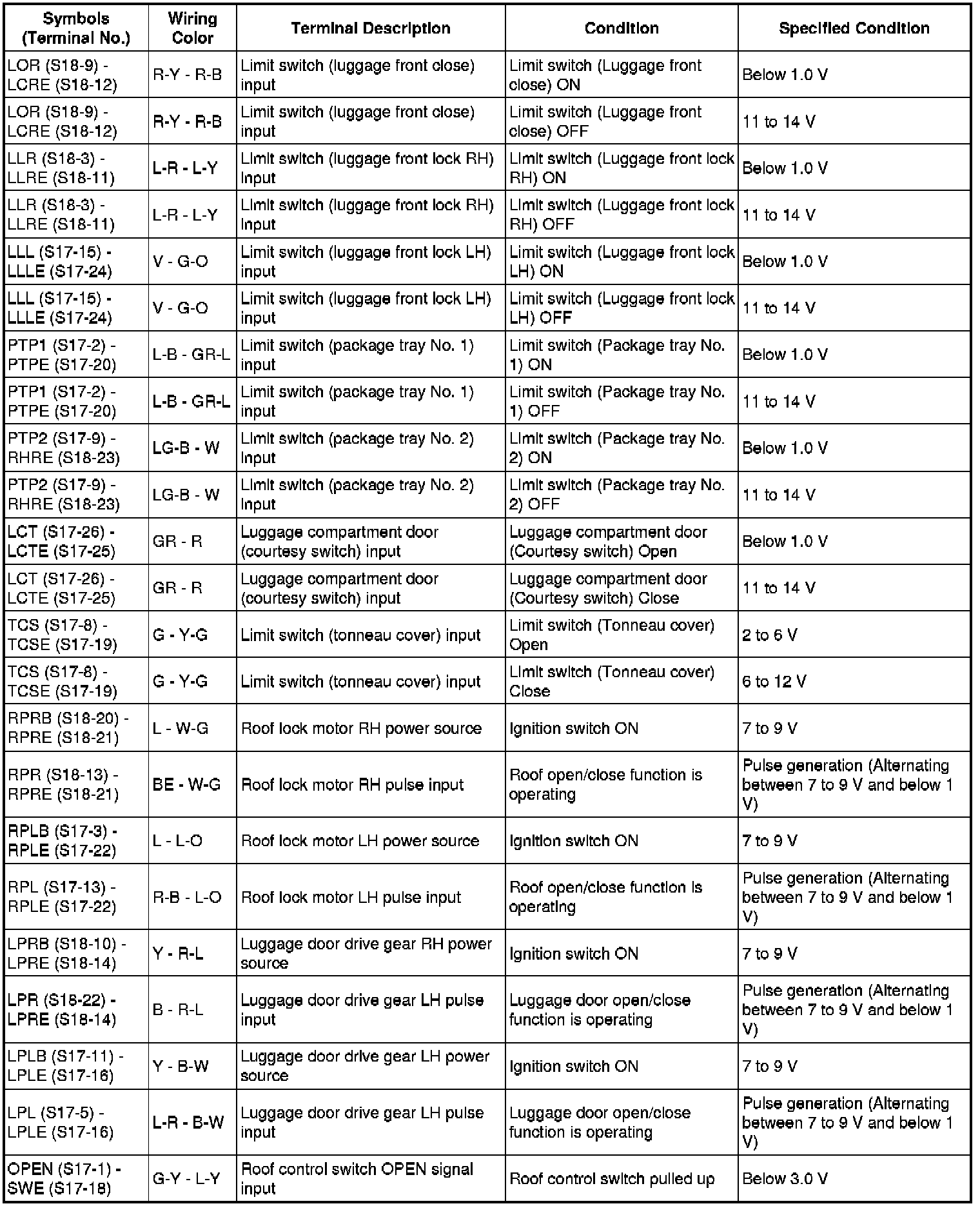 | Symbols (Terminal No.) | Wiring Color | Terminal Description | Condition | Specified Condition |
|---|---|---|---|---|
| LOR (S18-9) - LCRE (S18-12) | R-Y - R-B | Limit switch (luggage front close) input | Limit switch (Luggage front close) ON | Below 1.0 V |
| LOR (S18-9) - LCRE (S18-12) | R-Y - R-B | Limit switch (luggage front close) input | Limit switch (Luggage front close) OFF | 11 to 14 V |
| LLR (S18-3) - LLRE (S18-11) | L-R - L-Y | Limit switch (luggage front lock RH) input | Limit switch (Luggage front lock RH) ON | Below 1.0 V |
| LLR (S18-3) - LLRE (S18-11) | L-R - L-Y | Limit switch (luggage front lock RH) input | Limit switch (Luggage front lock RH) OFF | 11 to 14 V |
| LLL (S17-15) - LLLE (S17-24) | V - G-O | Limit switch (luggage front lock LH) input | Limit switch (Luggage front lock LH) ON | Below 1.0 V |
| LLL (S17-15) - LLLE (S17-24) | V - G-O | Limit switch (luggage front lock LH) input | Limit switch (Luggage front lock LH) OFF | 11 to 14 V |
| PTP1 (S17-2) - PTPE (S17-20) | L-B - GR-L | Limit switch (package tray No. 1) input | Limit switch (Package tray No. 1) ON | Below 1.0 V |
| PTP1 (S17-2) - PTPE (S17-20) | L-B - GR-L | Limit switch (package tray No. 1) input | Limit switch (Package tray No. 1) OFF | 11 to 14 V |
| PTP2 (S17-9) - RHRE (S18-23) | LG-B - W | Limit switch (package tray No. 2) input | Limit switch (Package tray No. 2) ON | Below 1.0 V |
| PTP2 (S17-9) - RHRE (S18-23) | LG-B - W | Limit switch (package tray No. 2) input | Limit switch (Package tray No. 2) OFF | 11 to 14 V |
| LCT (S17-26) - LCTE (S17-25) | GR - R | Luggage compartment door (courtesy switch) input | Luggage compartment door (Courtesy switch) Open | Below 1.0 V |
| LCT (S17-26) - LCTE (S17-25) | GR - R | Luggage compartment door (courtesy switch) input | Luggage compartment door (Courtesy switch) Close | 11 to 14 V |
| TCS (S17-8) - TCSE (S17-19) | G - Y-G | Limit switch (tonneau cover) input | Limit switch (Tonneau cover) Open | 2 to 6 V |
| TCS (S17-8) - TCSE (S17-19) | G - Y-G | Limit switch (tonneau cover) input | Limit switch (Tonneau cover) Close | 6 to 12 V |
| RPRB (S18-20) - RPRE (S18-21) | L - W-G | Roof lock motor RH power source | Ignition switch ON | 7 to 9 V |
| RPR (S18-13) - RPRE (S18-21) | BE - W-G | Roof lock motor RH pulse input | Roof open/close function is operating | Pulse generation (Alternating between 7 to 9 V and below 1 V) |
| RPLB (S17-3) - RPLE (S17-22) | L - L-O | Roof lock motor LH power source | Ignition switch ON | 7 to 9 V |
| RPL (S17-13) - RPLE (S17-22) | R-B - L-O | Roof lock motor LH pulse input | Roof open/close function is operating | Pulse generation (Alternating between 7 to 9 V and below 1 V) |
| LPRB (S18-10) - LPRE (S18-14) | Y - R-L | Luggage door drive gear RH power source | Ignition switch ON | 7 to 9 V |
| LPR (S18-22) - LPRE (S18-14) | B - R-L | Luggage door drive gear LH pulse input | Luggage door open/close function is operating | Pulse generation (Alternating between 7 to 9 V and below 1 V) |
| LPLB (S17-11) - LPLE (S17-16) | Y - B-W | Luggage door drive gear LH power source | Ignition switch ON | 7 to 9 V |
| LPL (S17-5) - LPLE (S17-16) | L-R - B-W | Luggage door drive gear LH pulse input | Luggage door open/close function is operating | Pulse generation (Alternating between 7 to 9 V and below 1 V) |
| OPEN (S17-1) - SWE (S17-18) | G-Y - L-Y | Roof control switch OPEN signal input | Roof control switch pulled up | Below 3.0 V |